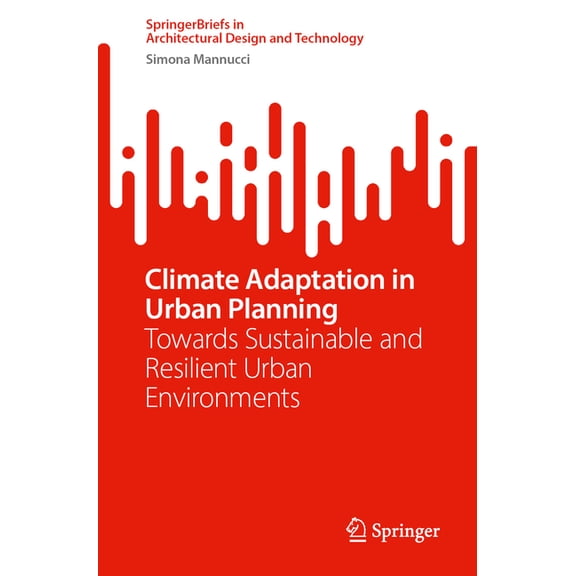 SpringerBriefs in
Architectural Design and Technology

Simona Mannucci

Climate Adaptation in Urban Planning
Towards Sustainable and Resilient Urban Environments

Springer